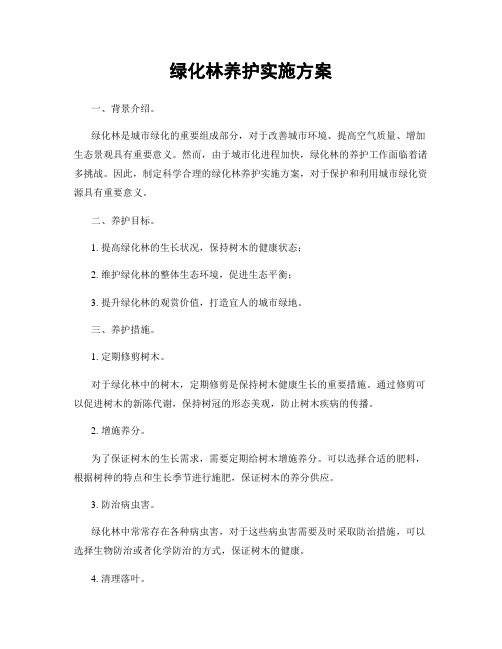 绿化林养护实施方案

一、背景介绍。

绿化林是城市绿化的重要组成部分，对于改善城市环境、提高空气质量、增加生态景观具有重要意义。然而，由于城市化进程加快，绿化林的养护工作面临着诸多挑战。因此，制定科学合理的绿化林养护实施方案，对于保护和利用城市绿化资源具有重要意义。

二、养护目标。

1. 提高绿化林的生长状况，保持树木的健康状态；

2. 维护绿化林的整体生态环境，促进生态平衡；

3. 提升绿化林的观赏价值，打造宜人的城市绿地。

三、养护措施。

1. 定期修剪树木。

对于绿化林中的树木，定期修剪是保持树木健康生长的重要措施。通过修剪可以促进树木的新陈代谢，保持树冠的形态美观，防止树木疾病的传播。

2. 增施养分。

为了保证树木的生长需求，需要定期给树木增施养分。可以选择合适的肥料，根据树种的特点和生长季节进行施肥，保证树木的养分供应。

3. 防治病虫害。

绿化林中常常存在各种病虫害，对于这些病虫害需要及时采取防治措施，可以选择生物防治或者化学防治的方式，保证树木的健康。

4. 清理落叶。